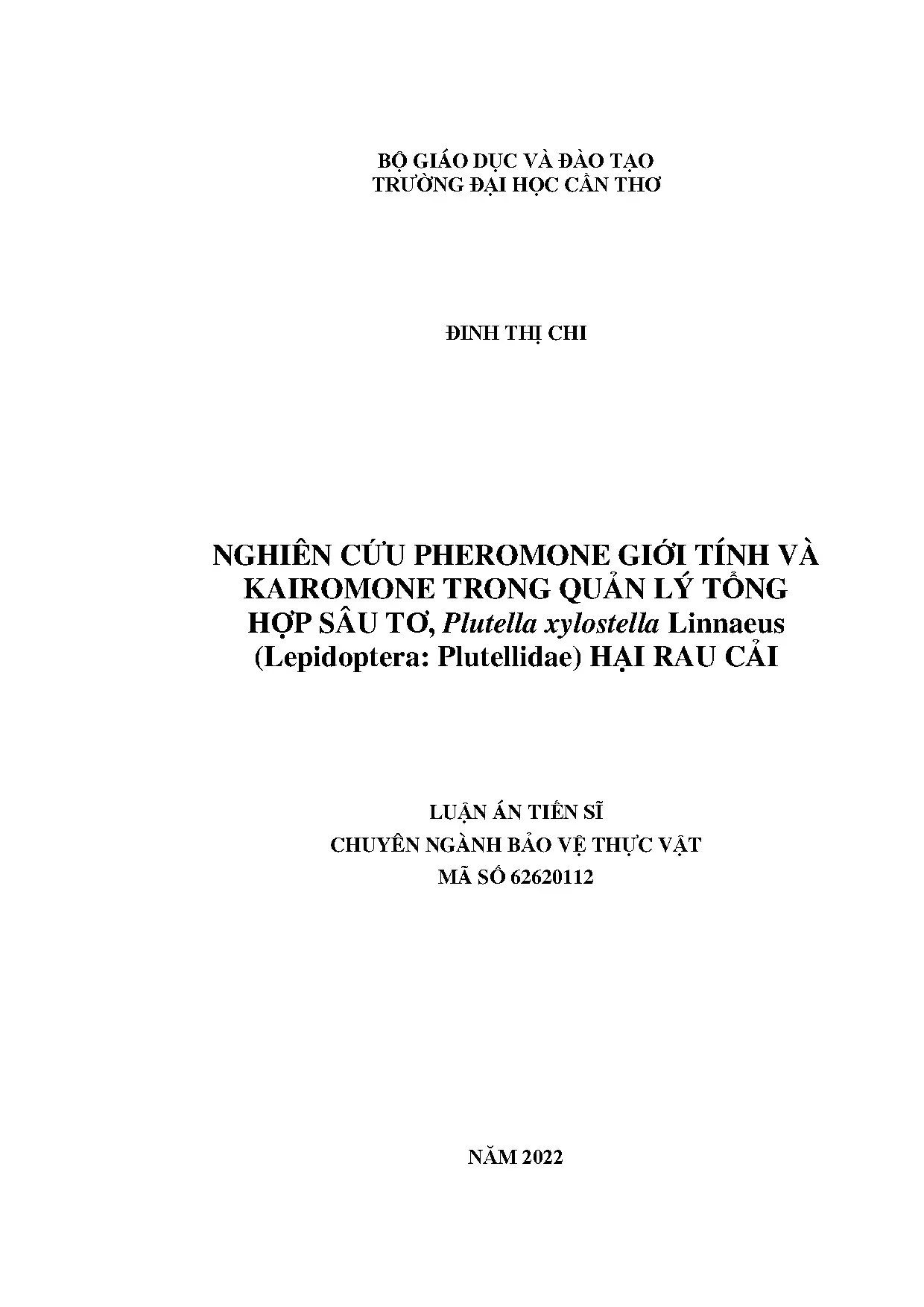 BỘ GIÁO DỤC VÀ ĐÀO TẠO
TRƯỜNG ĐẠI HỌC CẦN THƠ

ĐINH THỊ CHI

NGHIÊN CỨU PHEROMONE GIỚI TÍNH VÀ KAIROMONE TRONG QUẢN LÝ TỔNG HỢP SÂU TƠ, Plutella xylostella Linnaeus (Lepidoptera: Plutellidae) HẠI RAU CẢI

LUẬN ÁN TIẾN SĨ
CHUYÊN NGÀNH BẢO VỆ THỰC VẬT
MÃ SỐ 62620112

NĂM 2022